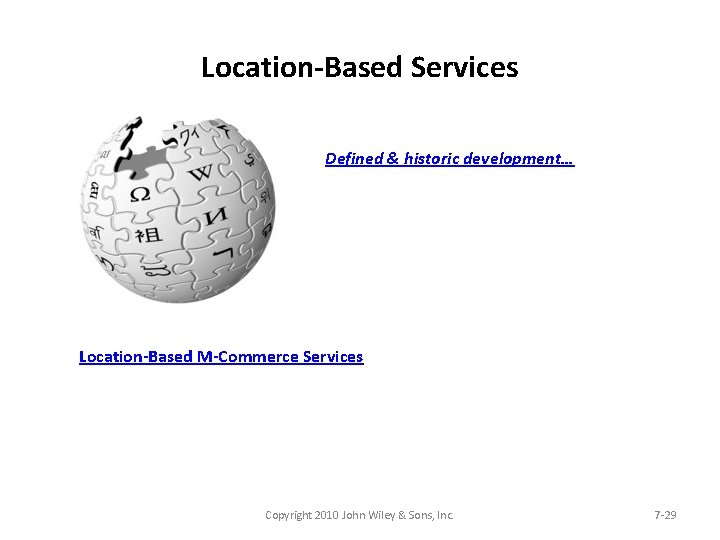 Location-Based Services

Defined & historic development…

Location-Based M-Commerce Services

Copyright 2010 John Wiley & Sons, Inc.

7-29